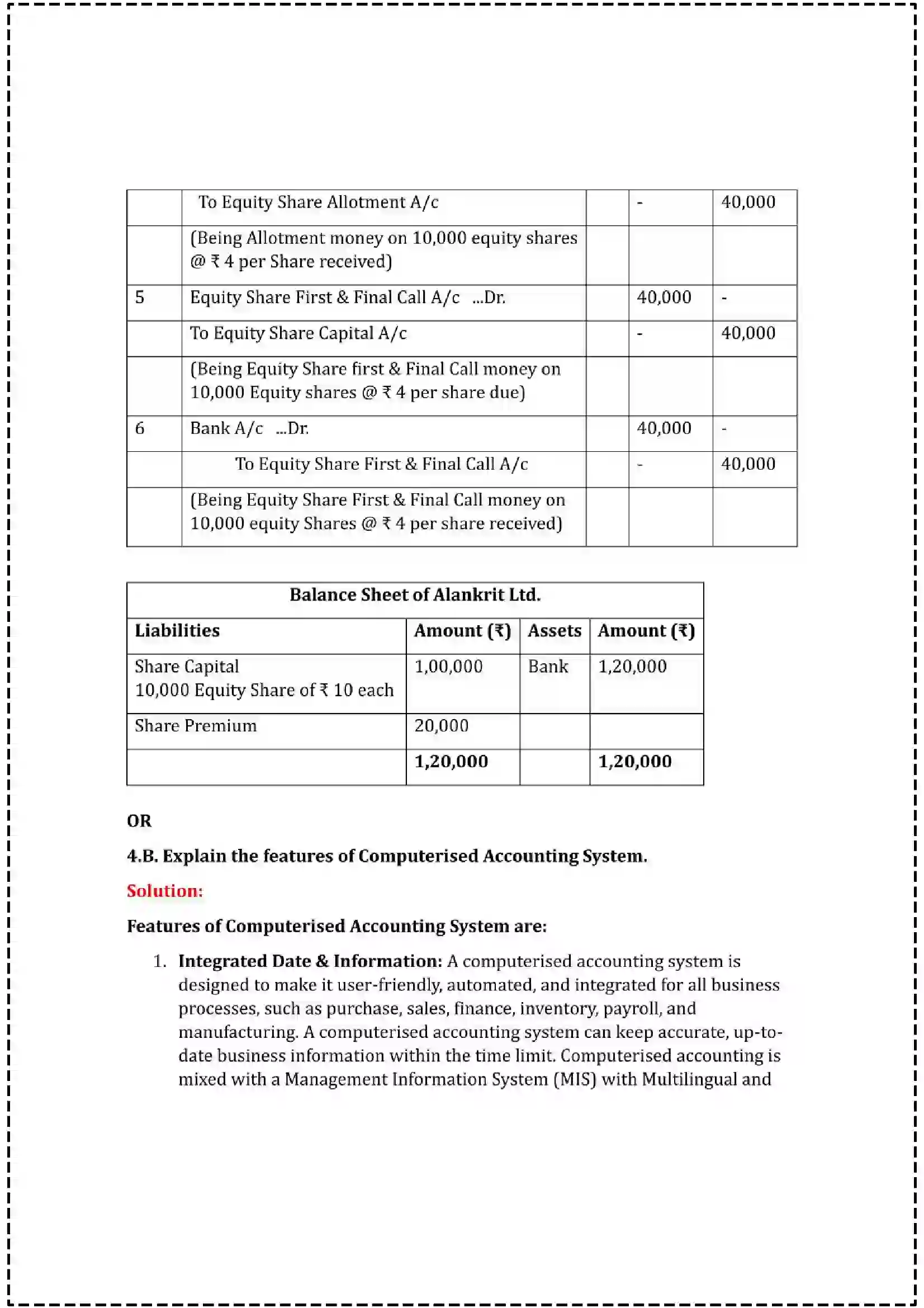 |  | To Equity Share Allotment A/c |  | - | 40,000 |
|---|---|---|---|---|
|  | (Being Allotment money on 10,000 equity shares @ ₹ 4 per Share received) |  |  |  |
| 5 | Equity Share First & Final Call A/c ...Dr. |  | 40,000 | - |
|  | To Equity Share Capital A/c |  | - | 40,000 |
|  | (Being Equity Share first & Final Call money on 10,000 Equity shares @ ₹ 4 per share due) |  |  |  |
| 6 | Bank A/c ...Dr. |  | 40,000 | - |
|  | To Equity Share First & Final Call A/c |  | - | 40,000 |
|  | (Being Equity Share First & Final Call money on 10,000 equity Shares @ ₹ 4 per share received) |  |  |  |

| Balance Sheet of Alankrit Ltd. |  |  |  |
|---|---|---|---|
| Liabilities | Amount (₹) | Assets | Amount (₹) |
| Share Capital 10,000 Equity Share of ₹ 10 each | 1,00,000 | Bank | 1,20,000 |
| Share Premium | 20,000 |  |  |
|  | 1,20,000 |  | 1,20,000 |

OR

4.B. Explain the features of Computerised Accounting System.

Solution:

Features of Computerised Accounting System are:

1. Integrated Date & Information: A computerised accounting system is designed to make it user-friendly, automated, and integrated for all business processes, such as purchase, sales, finance, inventory, payroll, and manufacturing. A computerised accounting system can keep accurate, up-to-date business information within the time limit. Computerised accounting is mixed with a Management Information System (MIS) with Multilingual and